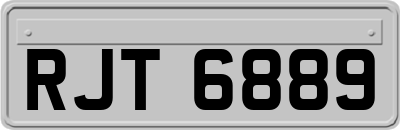 RJT 6889